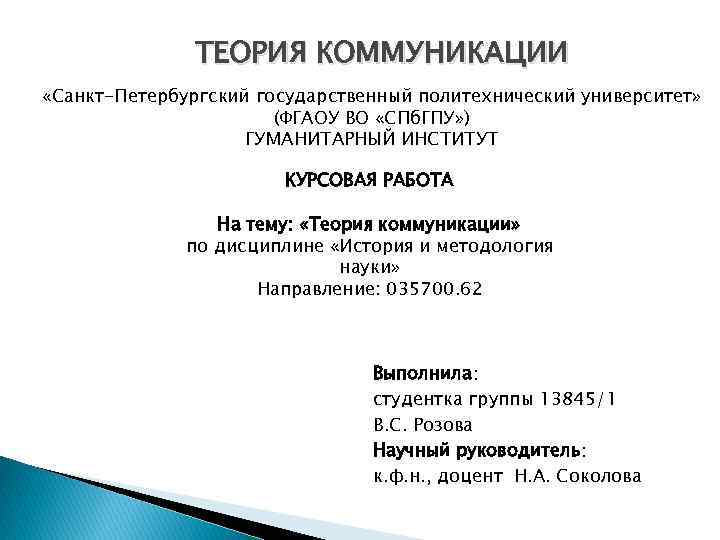 ТЕОРИЯ КОММУНИКАЦИИ

«Санкт-Петербургский государственный политехнический университет»
(ФГАОУ ВО «СПбГПУ»)
ГУМАНИТАРНЫЙ ИНСТИТУТ

КУРСОВАЯ РАБОТА

На тему: «Теория коммуникации»
по дисциплине «История и методология науки»
Направление: 035700.62

Выполнила:
студентка группы 13845/1
В.С. Розова
Научный руководитель:
к.ф.н., доцент Н.А. Соколова